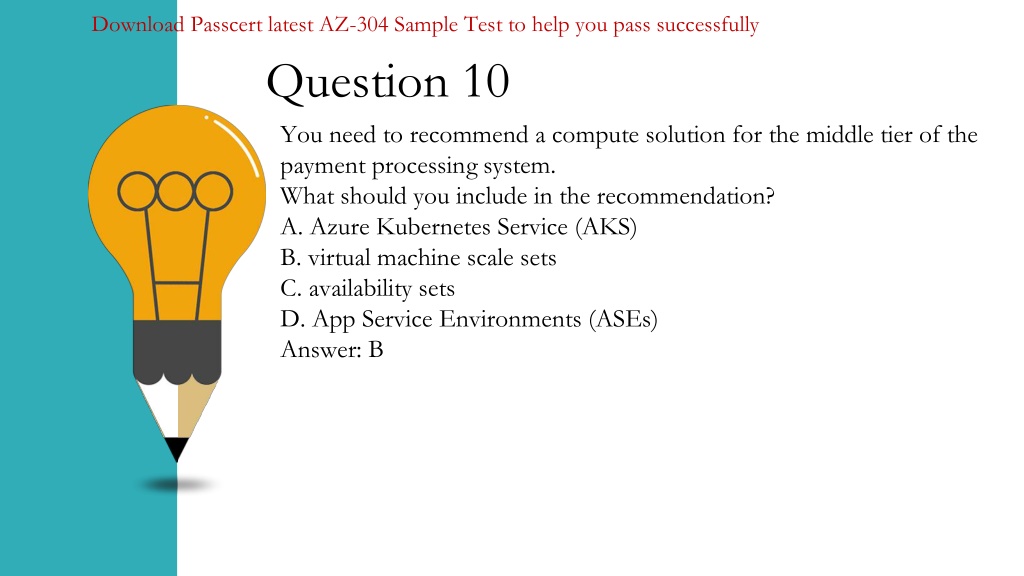 Download Passcert latest AZ-304 Sample Test to help you pass successfully

Question 10

You need to recommend a compute solution for the middle tier of the payment processing system.
What should you include in the recommendation?
A. Azure Kubernetes Service (AKS)
B. virtual machine scale sets
C. availability sets
D. App Service Environments (ASEs)
Answer: B